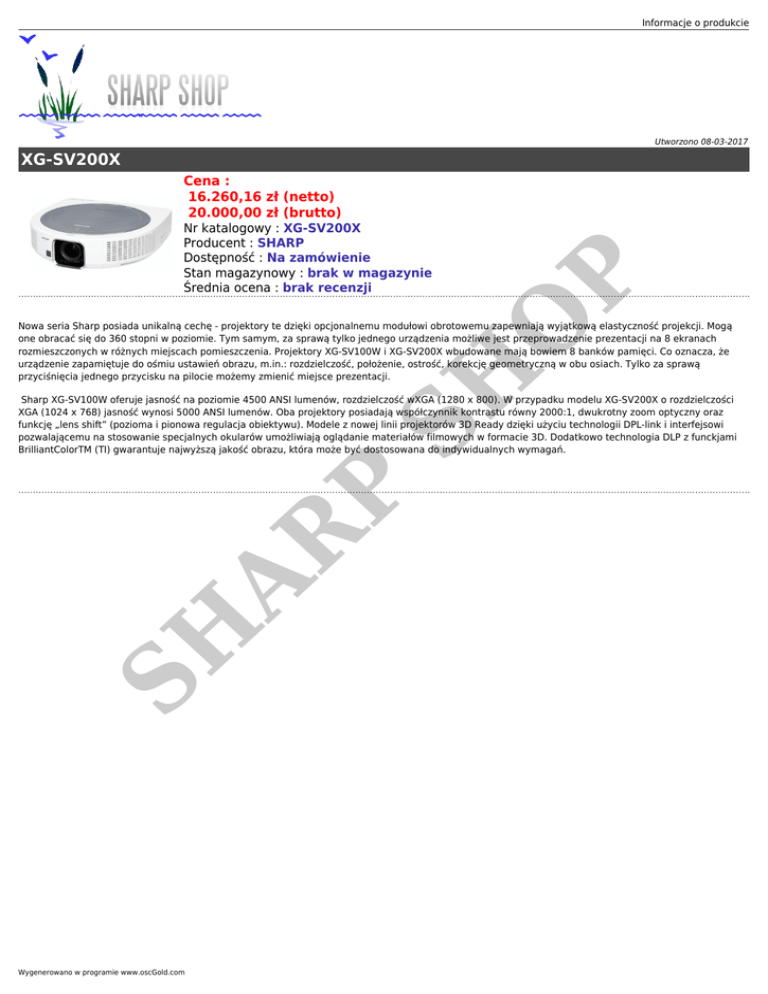 Informacje o produkcie

SHARP SHOP

Utworzono 08-03-2017

XG-SV200X

Cena :
16.260,16 zł (netto)
20.000,00 zł (brutto)
Nr katalogowy : XG-SV200X
Producent : SHARP
Dostępność : Na zamówienie
Stan magazynowy : brak w magazynie
Średnia ocena : brak recenzji

Nowa seria Sharp posiada unikalną cechę - projektory te dzięki opcjonalnemu modułowi obrotowemu zapewniają wyjątkową elastyczność projekcji. Mogą one obracać się do 360 stopni w poziomie. Tym samym, za sprawą tylko jednego urządzenia możliwe jest przeprowadzenie prezentacji na 8 ekranach rozmieszczonych w różnych miejscach pomieszczenia. Projektory XG-SV100W i XG-SV200X wbudowane mają bowiem 8 banków pamięci. Co oznacza, że urządzenie zapamiętuje do ośmiu ustawień obrazu, m.in.: rozdzielczość, położenie, ostrość, korekcję geometryczną w obu osiach. Tylko za sprawą przyciśnięcia jednego przycisku na pilocie możemy zmienić miejsce prezentacji.

Sharp XG-SV100W oferuje jasność na poziomie 4500 ANSI lumenów, rozdzielczość wXGA (1280 x 800). W przypadku modelu XG-SV200X o rozdzielczości XGA (1024 x 768) jasność wynosi 5000 ANSI lumenów. Oba projektory posiadają współczynnik kontrastu równy 2000:1, dwukrotny zoom optyczny oraz funkcję „lens shift” (pozioma i pionowa regulacja obiektywu). Modele z nowej linii projektorów 3D Ready dzięki użyciu technologii DPL-link i interfejsowi pozwalającemu na stosowanie specjalnych okularów umożliwiają oglądanie materiałów filmowych w formacie 3D. Dodatkowo technologia DLP z funckjami BrilliantColorTM (TI) gwarantuje najwyższą jakość obrazu, która może być dostosowana do indywidualnych wymagań.

Wygenerowano w programie www.oscGold.com

SHARP SHOP